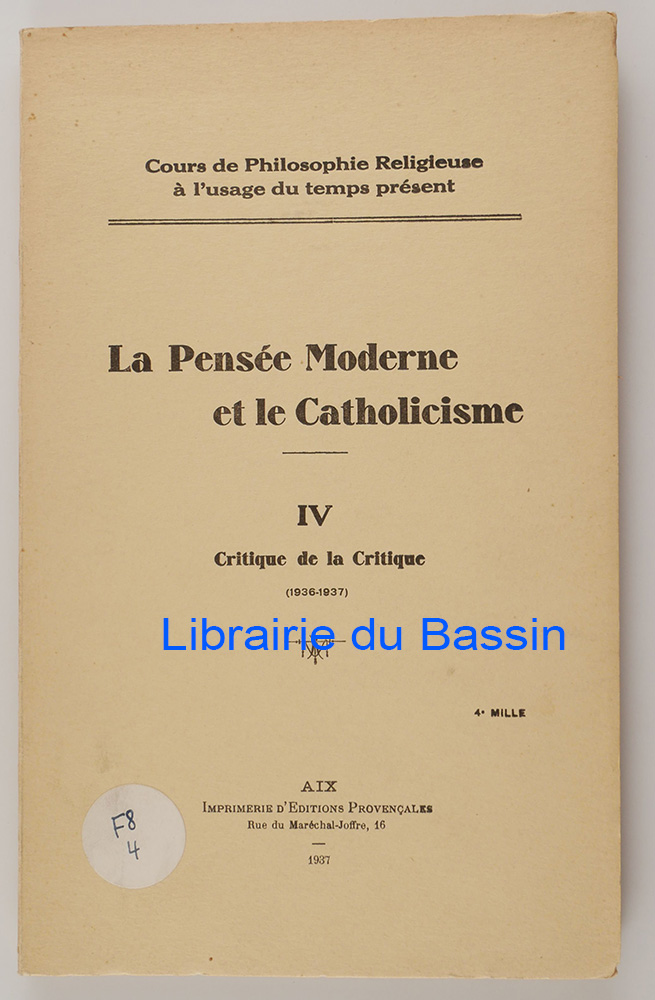 Cours de Philosophie Religieuse
à l'usage du temps présent

La Pensée Moderne
et le Catholicisme

IV
Critique de la Critique
(1936-1937)

Librairie du Bassin

4e MILLE

F8
4

AIX
IMPRIMERIE D'EDITIONS PROVENÇALES
Rue du Maréchal-Joffre, 16

1937